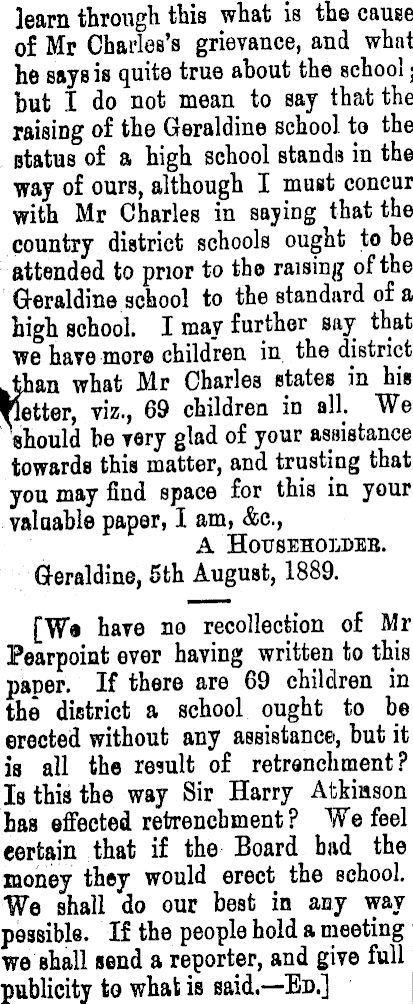 learn through this what is the cause of Mr Charles's grievance, and what he says is quite true about the school; but I do not mean to say that the raising of the Geraldine school to the status of a high school stands in the way of ours, although I must concur with Mr Charles in saying that the country district schools ought to be attended to prior to the raising of the Geraldine school to the standard of a high school. I may further say that we have more children in the district than what Mr Charles states in his letter, viz., 69 children in all. We should be very glad of your assistance towards this matter, and trusting that you may find space for this in your valuable paper, I am, &c.,

A HOUSEHOLDER.

Geraldine, 5th August, 1889.

[We have no recollection of Mr Pearpoint ever having written to this paper. If there are 69 children in the district a school ought to be erected without any assistance, but it is all the result of retrenchment? Is this the way Sir Harry Atkinson has effected retrenchment? We feel certain that if the Board had the money they would erect the school. We shall do our best in any way possible. If the people hold a meeting we shall send a reporter, and give full publicity to what is said.—ED.]